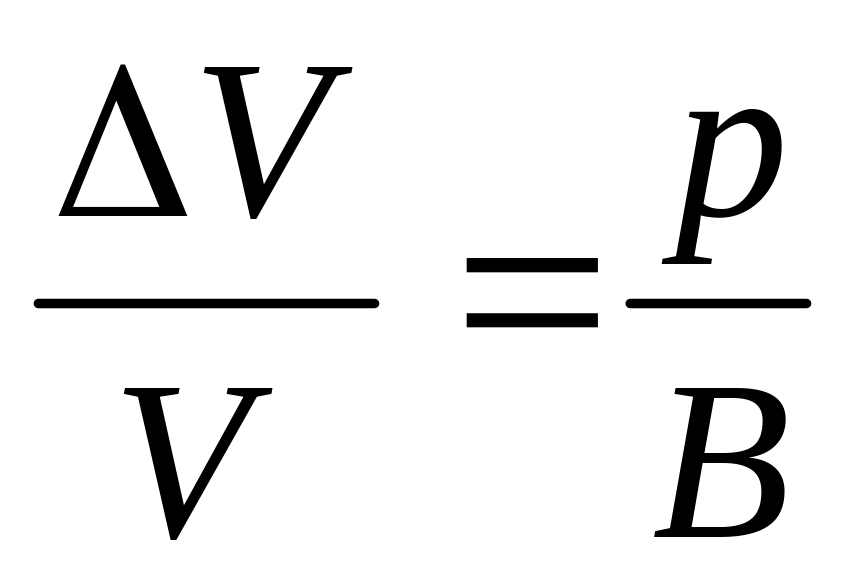 $\frac{\Delta V}{V} = \frac{p}{B}$